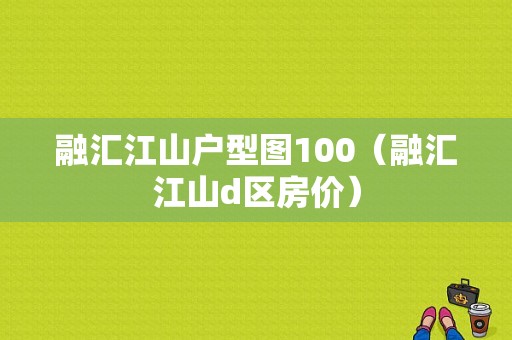 融汇江山户型图100（融汇江山d区房价）